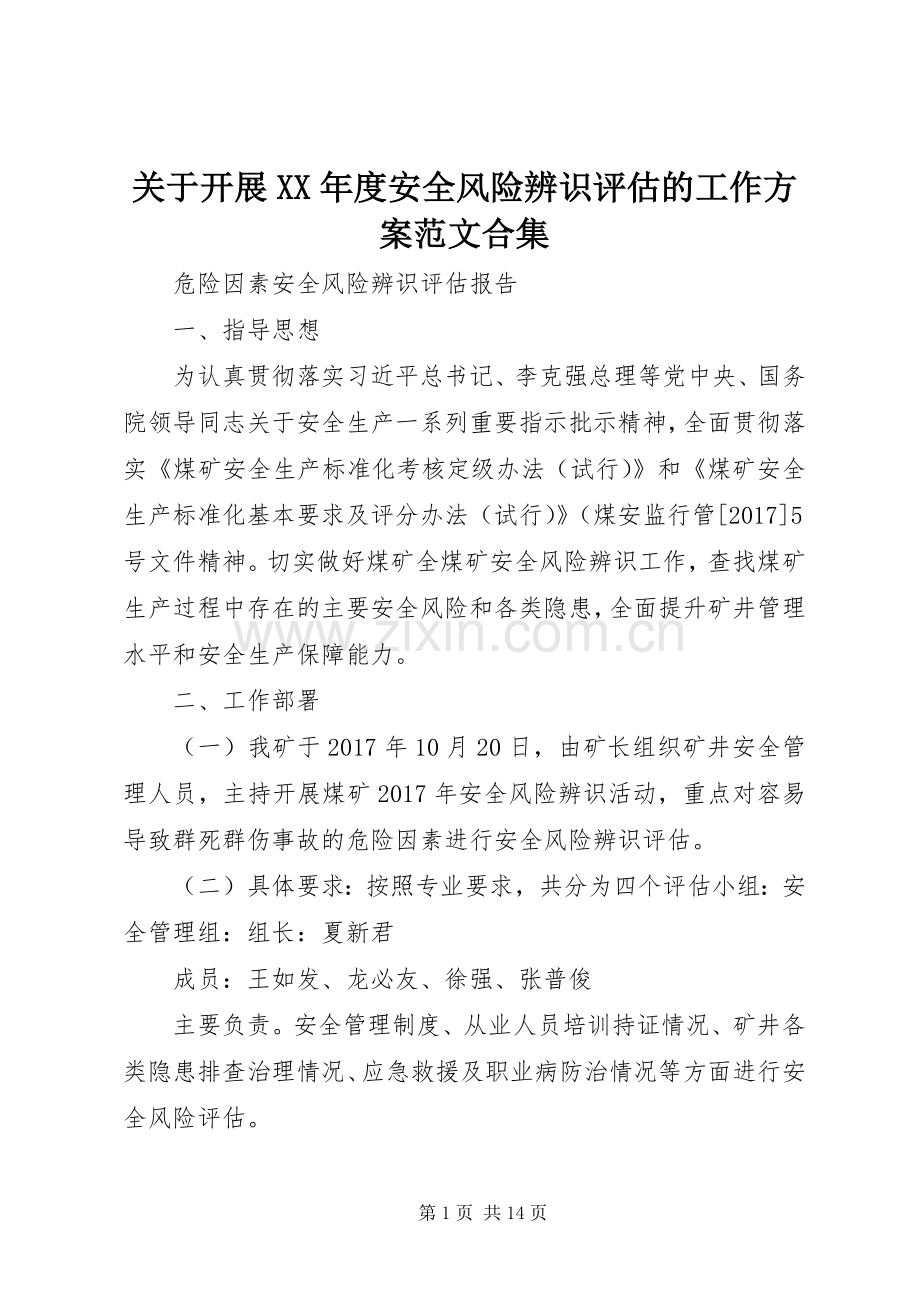 关于开展XX年度安全风险辨识评估的工作方案范文合集

危险因素安全风险辨识评估报告

一、指导思想

为认真贯彻落实习近平总书记、李克强总理等党中央、国务院领导同志关于安全生产一系列重要指示批示精神，全面贯彻落实《煤矿安全生产标准化考核定级办法（试行)》和《煤矿安全生产标准化基本要求及评分办法（试行)》（煤安监行管[2017]5号文件精神。切实做好煤矿全煤矿安全风险辨识工作，查找煤矿生产过程中存在的主要安全风险和各类隐患，全面提升矿井管理水平和安全生产保障能力。

www.zixin.com.cn

二、工作部署

（一）我矿于2017年10月20日，由矿长组织矿井安全管理人员，主持开展煤矿2017年安全风险辨识活动，重点对容易导致群死群伤事故的危险因素进行安全风险辨识评估。

（二）具体要求：按照专业要求，共分为四个评估小组：安全管理组：组长：夏新君

成员：王如发、龙必友、徐强、张普俊

主要负责。安全管理制度、从业人员培训持证情况、矿井各类隐患排查治理情况、应急救援及职业病防治情况等方面进行安全风险评估。

第1页 共14页